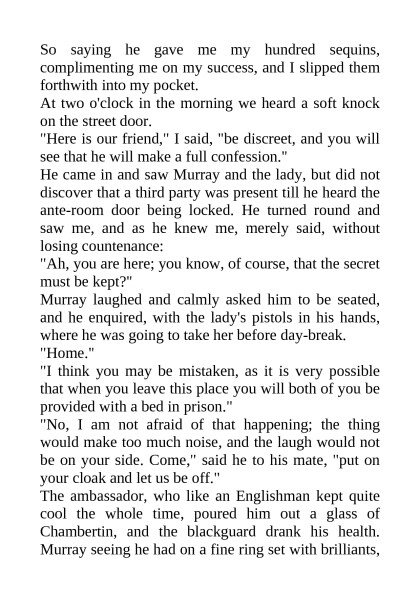 So saying he gave me my hundred sequins, complimenting me on my success, and I slipped them forthwith into my pocket.
At two o'clock in the morning we heard a soft knock on the street door.
"Here is our friend," I said, "be discreet, and you will see that he will make a full confession."
He came in and saw Murray and the lady, but did not discover that a third party was present till he heard the ante-room door being locked. He turned round and saw me, and as he knew me, merely said, without losing countenance:
"Ah, you are here; you know, of course, that the secret must be kept?"
Murray laughed and calmly asked him to be seated, and he enquired, with the lady's pistols in his hands, where he was going to take her before day-break.
"Home."
"I think you may be mistaken, as it is very possible that when you leave this place you will both of you be provided with a bed in prison."
"No, I am not afraid of that happening; the thing would make too much noise, and the laugh would not be on your side. Come," said he to his mate, "put on your cloak and let us be off."
The ambassador, who like an Englishman kept quite cool the whole time, poured him out a glass of Chambertin, and the blackguard drank his health. Murray seeing he had on a fine ring set with brilliants,